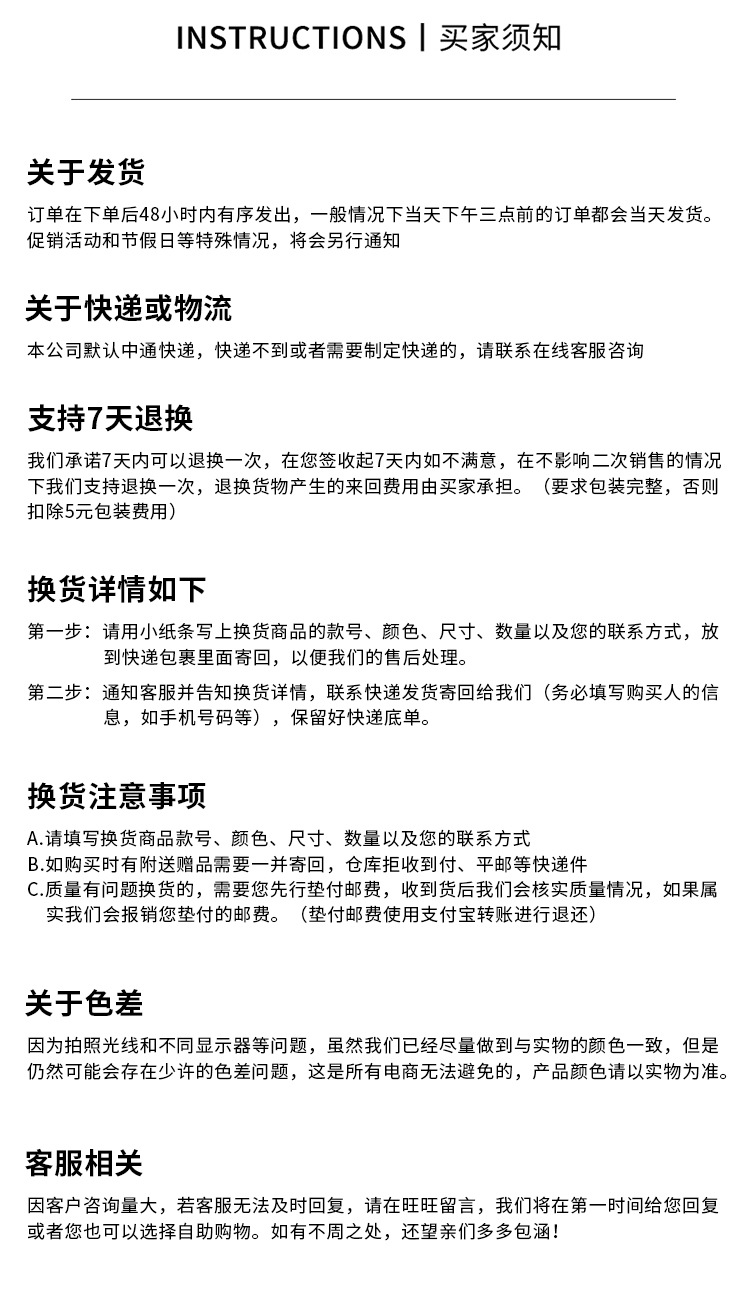 INSTRUCTIONS | 买家须知

关于发货

订单在下单后48小时内有序发出，一般情况下当天下午三点前的订单都会当天发货。促销活动和节假日等特殊情况，将会另行通知

关于快递或物流

本公司默认中通快递，快递不到或者需要制定快递的，请联系在线客服咨询

支持7天退换

我们承诺7天内可以退换一次，在您签收起7天内如不满意，在不影响二次销售的情况下我们支持退换一次，退换货物产生的来回费用由买家承担。（要求包装完整，否则扣除5元包装费用）

换货详情如下

第一步：请用小纸条写上换货商品的款号、颜色、尺寸、数量以及您的联系方式，放到快递包裹里面寄回，以便我们的售后处理。

第二步：通知客服并告知换货详情，联系快递发货寄回给我们（务必填写购买人的信息，如手机号码等），保留好快递底单。

换货注意事项

A.请填写换货商品款号、颜色、尺寸、数量以及您的联系方式
B.如购买时有附送赠品需要一并寄回，仓库拒收到付、平邮等快递件
C.质量有问题换货的，需要您先行垫付邮费，收到货后我们会核实质量情况，如果属实我们会报销您垫付的邮费。（垫付邮费使用支付宝转账进行退还）

关于色差

因为拍照光线和不同显示器等问题，虽然我们已经尽量做到与实物的颜色一致，但是仍然可能会存在少许的色差问题，这是所有电商无法避免的，产品颜色请以实物为准。

客服相关

因客户咨询量大，若客服无法及时回复，请在旺旺留言，我们将在第一时间给您回复或者您也可以选择自助购物。如有不周之处，还望亲们多多包涵！